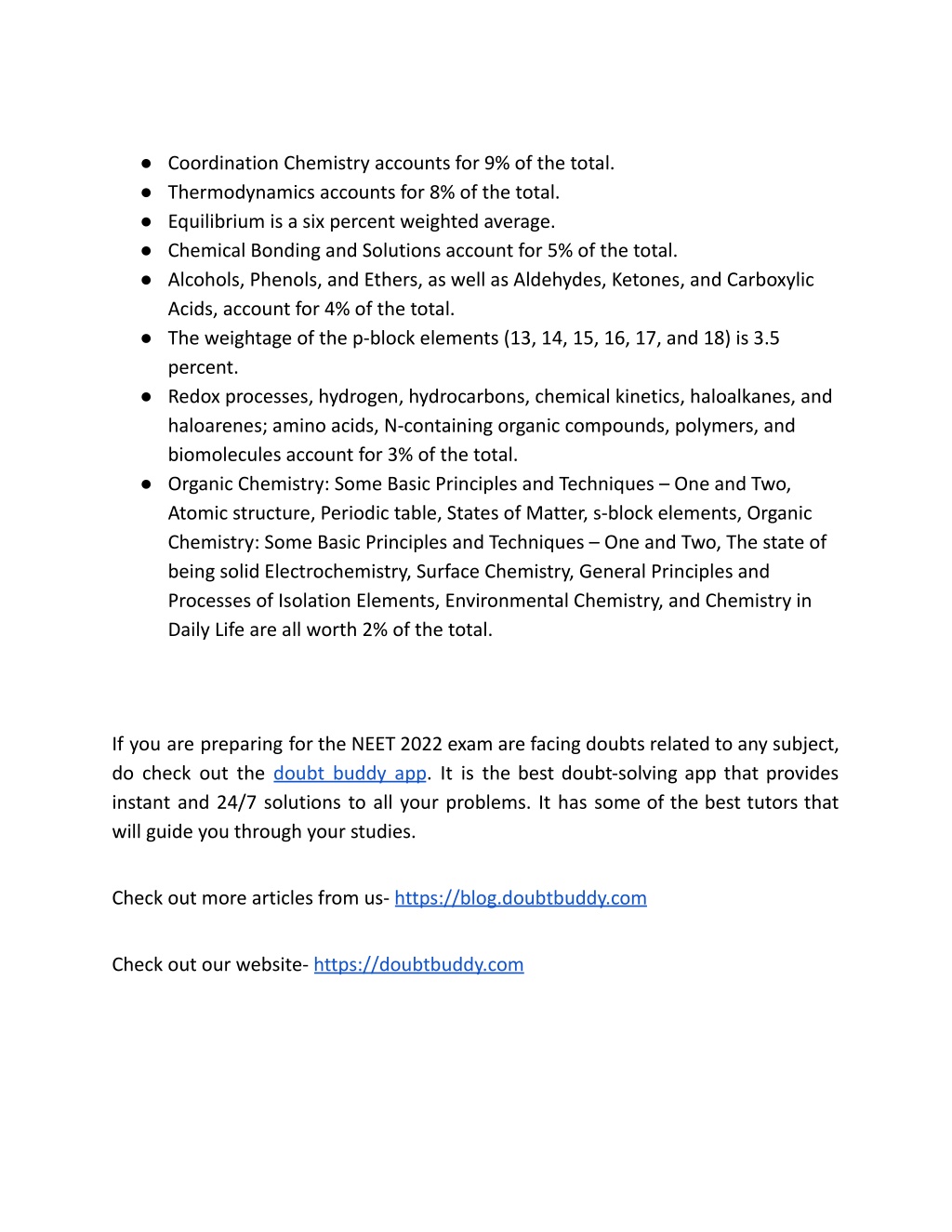 ● Coordination Chemistry accounts for 9% of the total.
● Thermodynamics accounts for 8% of the total.
● Equilibrium is a six percent weighted average.
● Chemical Bonding and Solutions account for 5% of the total.
● Alcohols, Phenols, and Ethers, as well as Aldehydes, Ketones, and Carboxylic Acids, account for 4% of the total.
● The weightage of the p-block elements (13, 14, 15, 16, 17, and 18) is 3.5 percent.
● Redox processes, hydrogen, hydrocarbons, chemical kinetics, haloalkanes, and haloarenes; amino acids, N-containing organic compounds, polymers, and biomolecules account for 3% of the total.
● Organic Chemistry: Some Basic Principles and Techniques – One and Two, Atomic structure, Periodic table, States of Matter, s-block elements, Organic Chemistry: Some Basic Principles and Techniques – One and Two, The state of being solid Electrochemistry, Surface Chemistry, General Principles and Processes of Isolation Elements, Environmental Chemistry, and Chemistry in Daily Life are all worth 2% of the total.

If you are preparing for the NEET 2022 exam are facing doubts related to any subject, do check out the doubt buddy app. It is the best doubt-solving app that provides instant and 24/7 solutions to all your problems. It has some of the best tutors that will guide you through your studies.

Check out more articles from us- https://blog.doubtbuddy.com

Check out our website- https://doubtbuddy.com